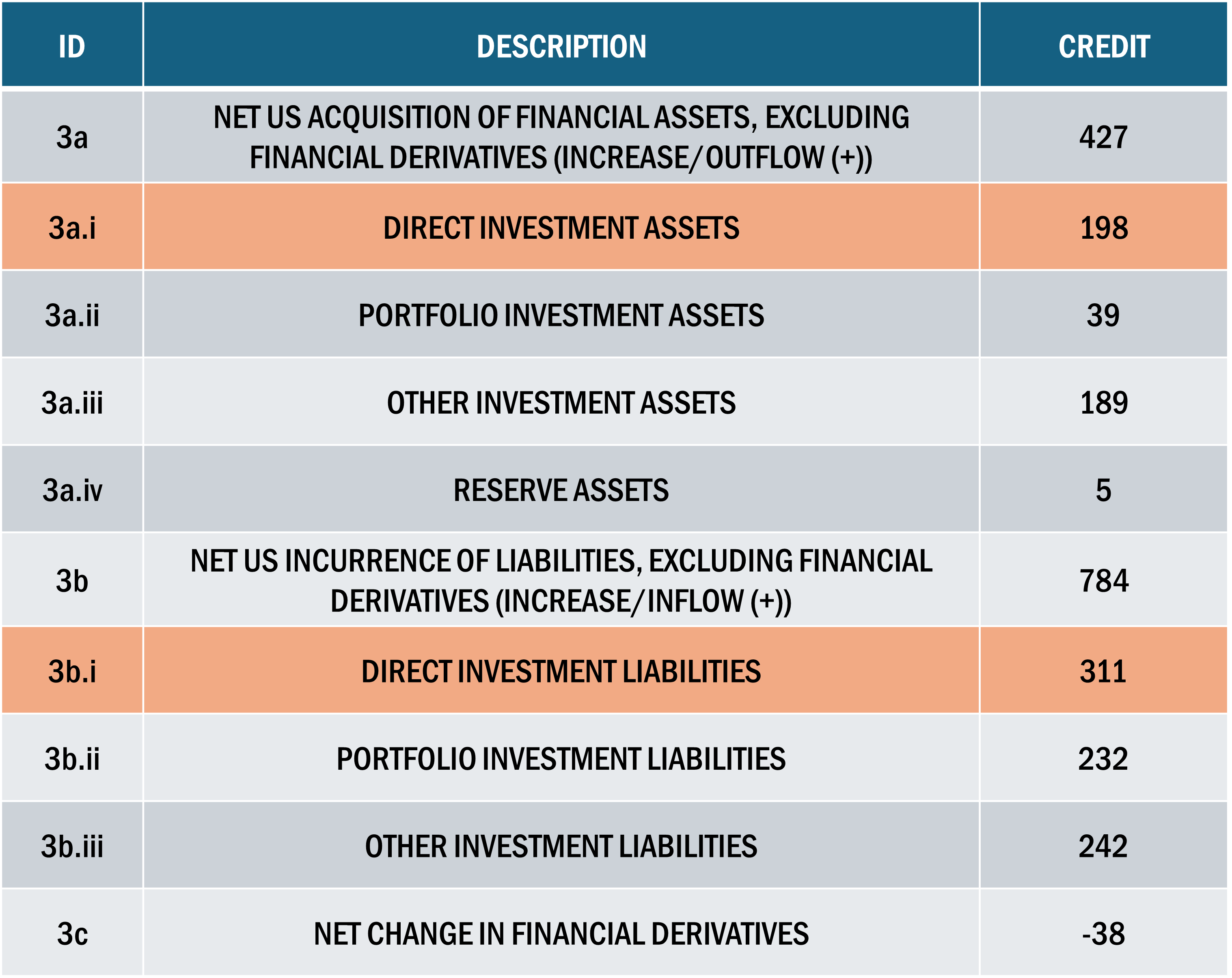 | ID | DESCRIPTION | CREDIT |
|---|---|---|
| 3a | NET US ACQUISITION OF FINANCIAL ASSETS, EXCLUDING FINANCIAL DERIVATIVES (INCREASE/OUTFLOW (+)) | 427 |
| 3a.i | DIRECT INVESTMENT ASSETS | 198 |
| 3a.ii | PORTFOLIO INVESTMENT ASSETS | 39 |
| 3a.iii | OTHER INVESTMENT ASSETS | 189 |
| 3a.iv | RESERVE ASSETS | 5 |
| 3b | NET US INCURRENCE OF LIABILITIES, EXCLUDING FINANCIAL DERIVATIVES (INCREASE/INFLOW (+)) | 784 |
| 3b.i | DIRECT INVESTMENT LIABILITIES | 311 |
| 3b.ii | PORTFOLIO INVESTMENT LIABILITIES | 232 |
| 3b.iii | OTHER INVESTMENT LIABILITIES | 242 |
| 3c | NET CHANGE IN FINANCIAL DERIVATIVES | -38 |